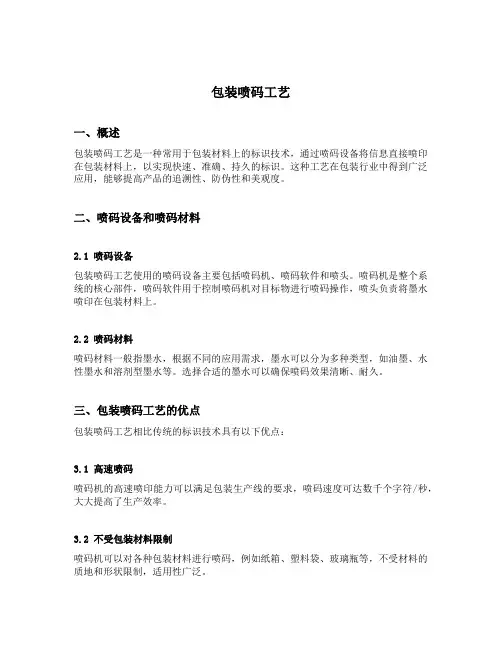 包装喷码工艺

一、概述

包装喷码工艺是一种常用于包装材料上的标识技术，通过喷码设备将信息直接喷印在包装材料上，以实现快速、准确、持久的标识。这种工艺在包装行业中得到广泛应用，能够提高产品的追溯性、防伪性和美观度。

二、喷码设备和喷码材料

2.1 喷码设备

包装喷码工艺使用的喷码设备主要包括喷码机、喷码软件和喷头。喷码机是整个系统的核心部件，喷码软件用于控制喷码机对目标物进行喷码操作，喷头负责将墨水喷印在包装材料上。

2.2 喷码材料

喷码材料一般指墨水，根据不同的应用需求，墨水可以分为多种类型，如油墨、水性墨水和溶剂型墨水等。选择合适的墨水可以确保喷码效果清晰、耐久。

三、包装喷码工艺的优点

包装喷码工艺相比传统的标识技术具有以下优点：

3.1 高速喷码

喷码机的高速喷印能力可以满足包装生产线的要求，喷码速度可达数千个字符/秒，大大提高了生产效率。

3.2 不受包装材料限制

喷码机可以对各种包装材料进行喷码，例如纸箱、塑料袋、玻璃瓶等，不受材料的质地和形状限制，适用性广泛。